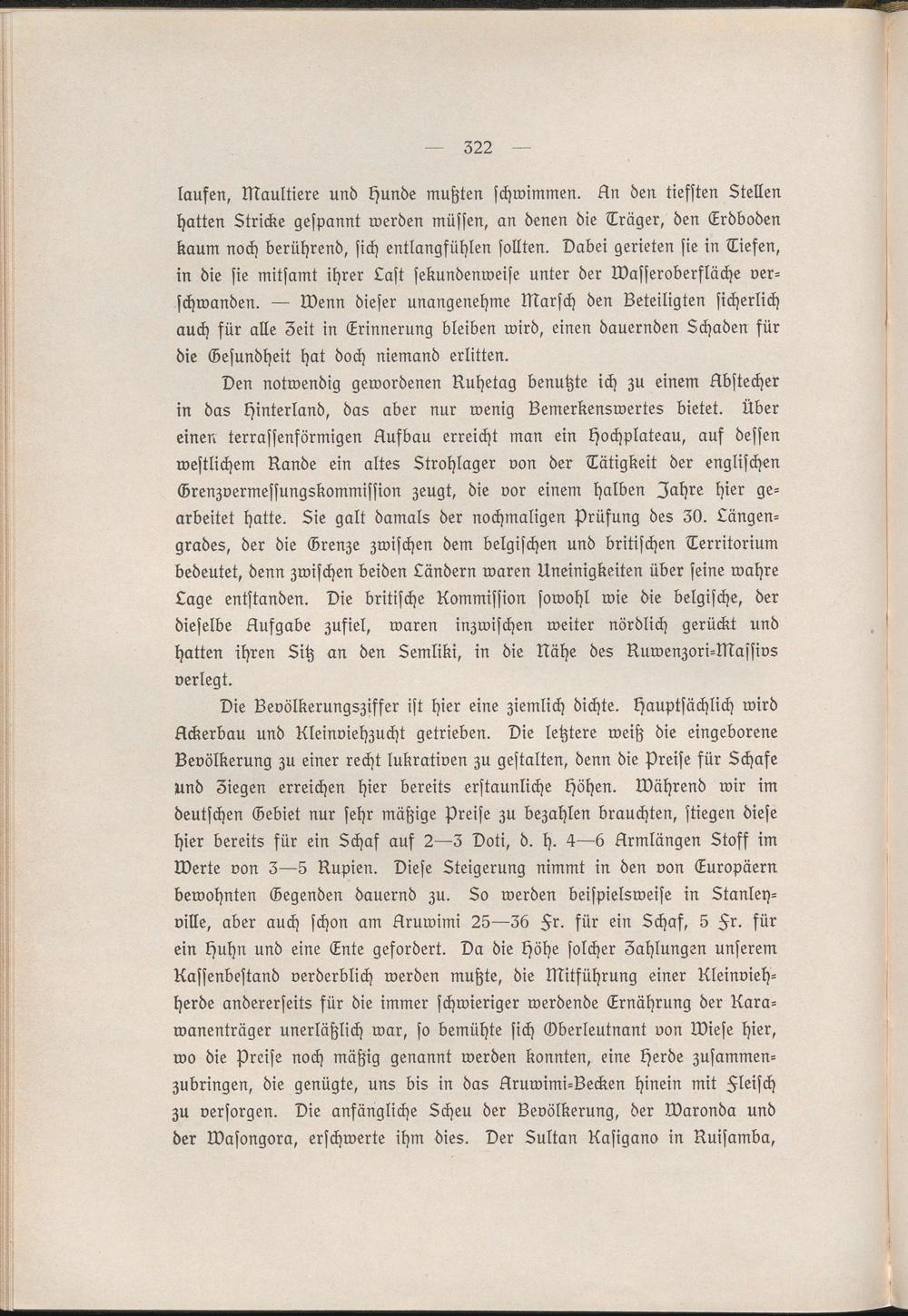 — 322 —

laufen, Maultiere und Hunde mußten schwimmen. An den tiefsten Stellen hatten Stricke gespannt werden müssen, an denen die Träger, den Erdboden kaum noch berührend, sich entlangfühlen sollten. Dabei gerieten sie in Tiefen, in die sie mitsamt ihrer Last sekundenweise unter der Wasseroberfläche verschwanden. — Wenn dieser unangenehme Marsch den Beteiligten sicherlich auch für alle Zeit in Erinnerung bleiben wird, einen dauernden Schaden für die Gesundheit hat doch niemand erlitten.

Den notwendig gewordenen Ruhetag benutzte ich zu einem Abstecher in das Hinterland, das aber nur wenig Bemerkenswertes bietet. Über einen terrassenförmigen Aufbau erreicht man ein Hochplateau, auf dessen westlichem Rande ein altes Strohlager von der Tätigkeit der englischen Grenzvermessungskommission zeugt, die vor einem halben Jahre hier gearbeitet hatte. Sie galt damals der nochmaligen Prüfung des 30. Längengrades, der die Grenze zwischen dem belgischen und britischen Territorium bedeutet, denn zwischen beiden Ländern waren Uneinigkeiten über seine wahre Lage entstanden. Die britische Kommission sowohl wie die belgische, der dieselbe Aufgabe zufiel, waren inzwischen weiter nördlich gerückt und hatten ihren Sitz an den Semliki, in die Nähe des Ruwenzori-Massivs verlegt.

Die Bevölkerungsziffer ist hier eine ziemlich dichte. Hauptsächlich wird Ackerbau und Kleinviehzucht getrieben. Die letztere weiß die eingeborene Bevölkerung zu einer recht lukrativen zu gestalten, denn die Preise für Schafe und Ziegen erreichen hier bereits erstaunliche Höhen. Während wir im deutschen Gebiet nur sehr mäßige Preise zu bezahlen brauchten, stiegen diese hier bereits für ein Schaf auf 2—3 Doti, d. h. 4—6 Armlängen Stoff im Werte von 3—5 Rupien. Diese Steigerung nimmt in den von Europäern bewohnten Gegenden dauernd zu. So werden beispielsweise in Stanleyville, aber auch schon am Aruwimi 25—36 Fr. für ein Schaf, 5 Fr. für ein Huhn und eine Ente gefordert. Da die Höhe solcher Zahlungen unserem Kassenbestand verderblich werden mußte, die Mitführung einer Kleinviehherde andererseits für die immer schwieriger werdende Ernährung der Karawanenträger unerläßlich war, so bemühte sich Oberleutnant von Wiese hier, wo die Preise noch mäßig genannt werden konnten, eine Herde zusammenzubringen, die genügte, uns bis in das Aruwimi-Becken hinein mit Fleisch zu versorgen. Die anfängliche Scheu der Bevölkerung, der Waronda und der Wasongora, erschwerte ihm dies. Der Sultan Kasigano in Ruisamba,